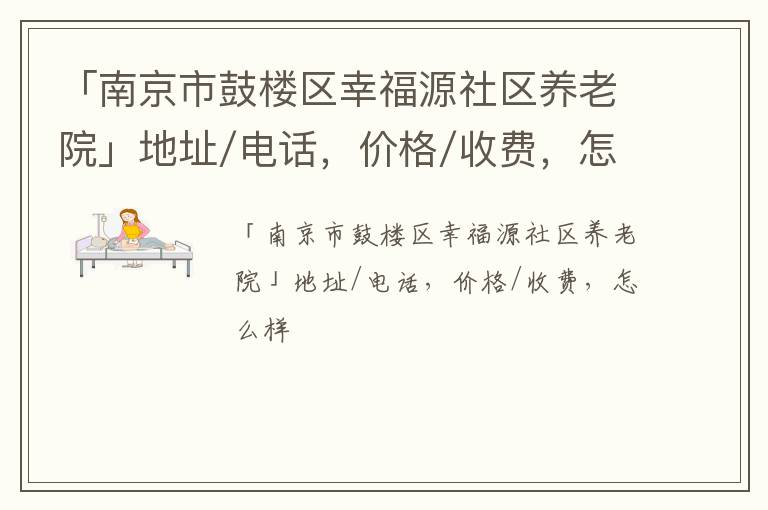 「南京市鼓楼区幸福源社区养老院」地址/电话，价格/收费，怎

「南京市鼓楼区幸福源社区养老院」地址/电话，价格/收费，怎么样